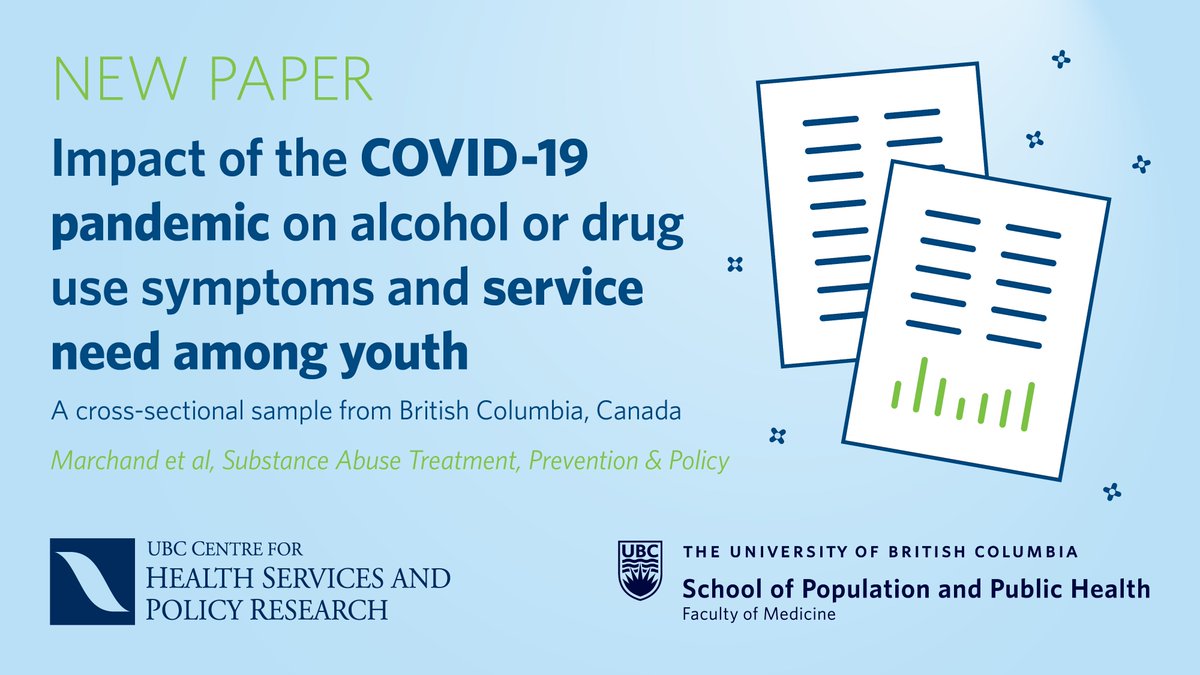 NEW PAPER

Impact of the COVID-19 pandemic on alcohol or drug use symptoms and service need among youth

A cross-sectional sample from British Columbia, Canada

Marchand et al, Substance Abuse Treatment, Prevention & Policy

UBC CENTRE FOR HEALTH SERVICES AND POLICY RESEARCH

UBC THE UNIVERSITY OF BRITISH COLUMBIA
School of Population and Public Health
Faculty of Medicine